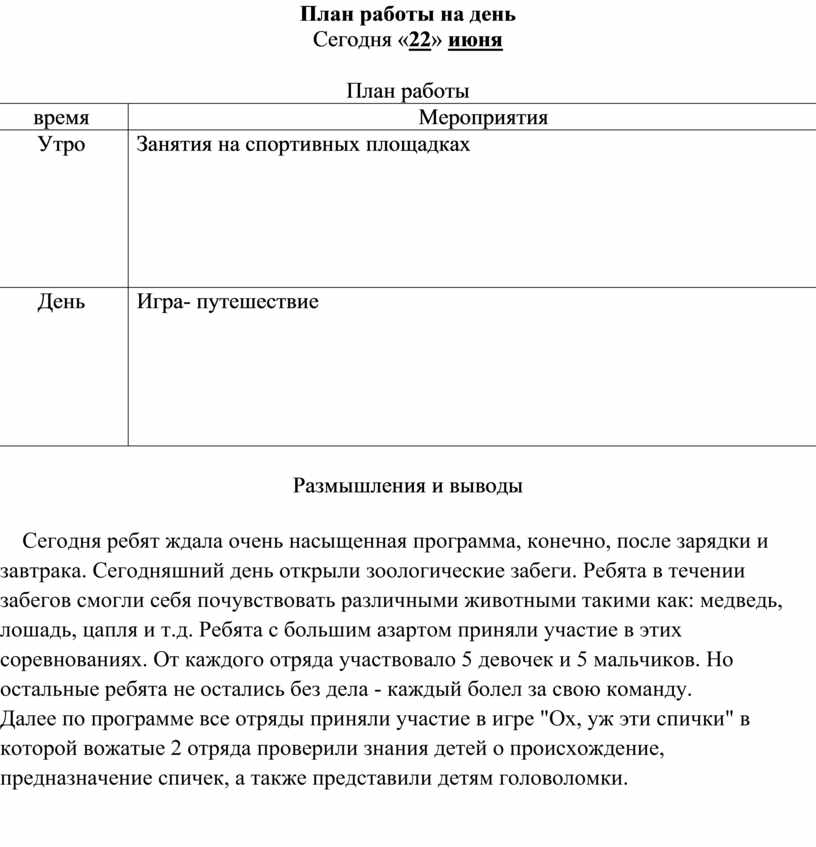 План работы на день
Сегодня «22» июня

План работы

| время | Мероприятия |
|---|---|
| Утро | Занятия на спортивных площадках |
| День | Игра- путешествие |

Размышления и выводы

Сегодня ребят ждала очень насыщенная программа, конечно, после зарядки и завтрака. Сегодняшний день открыли зоологические забеги. Ребята в течении забегов смогли себя почувствовать различными животными такими как: медведь, лошадь, цапля и т.д. Ребята с большим азартом приняли участие в этих соревнованиях. От каждого отряда участвовало 5 девочек и 5 мальчиков. Но остальные ребята не остались без дела - каждый болел за свою команду.
Далее по программе все отряды приняли участие в игре "Ох, уж эти спички" в которой вожатые 2 отряда проверили знания детей о происхождение, предназначение спичек, а также представили детям головоломки.